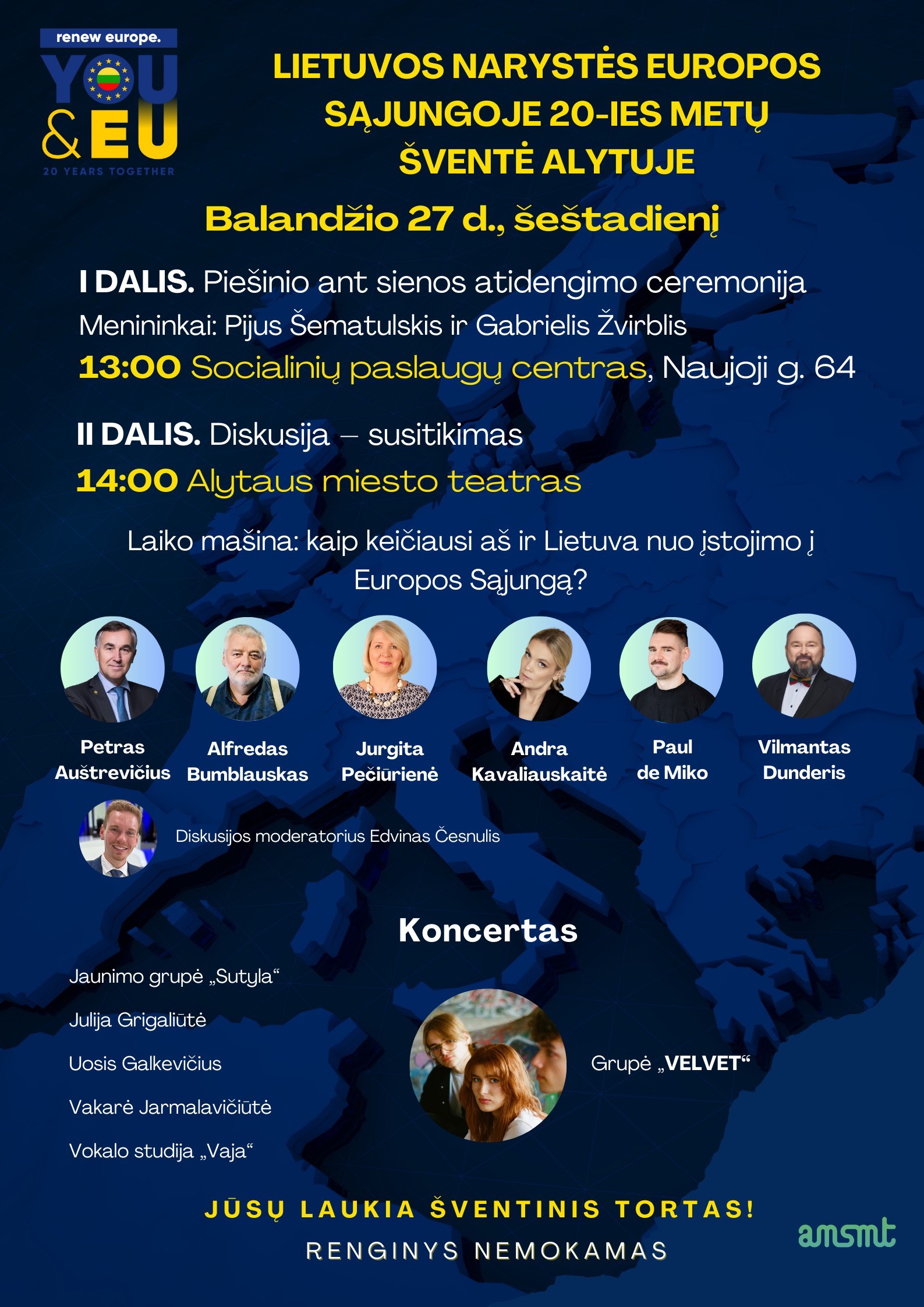 renew europe.
YOU
& EU
20 YEARS TOGETHER

LIETUVOS NARYSTĖS EUROPOS SĄJUNGOJE 20-IES METŲ ŠVENTĖ ALYTUJE

Balandžio 27 d., šeštadienį

I DALIS. Piešinio ant sienos atidengimo ceremonija

Menininkai: Pijus Šematulskis ir Gabrielis Žvirblis

13:00 Socialinių paslaugų centras, Naujoji g. 64

II DALIS. Diskusija – susitikimas

14:00 Alytaus miesto teatras

Laiko mašina: kaip keičiausi aš ir Lietuva nuo įstojimo į Europos Sąjungą?

Petras Auštrevičius

Alfredas Bumblauskas

Jurgita Pečiūrienė

Andra Kavaliauskaitė

Paul de Miko

Vilmantas Dunderis

Diskusijos moderatorius Edvinas Česnulis

Koncertas

Jaunimo grupė „Sutyla“

Julija Grigaliūtė

Uosis Galkevičius

Vakarė Jarmalavičiūtė

Vokalo studija „Vaja“

Grupė „VELVET“

JŪSŲ LAUKIA ŠVENTINIS TORTAS!

RENGINYS NEMOKAMAS

amsmt